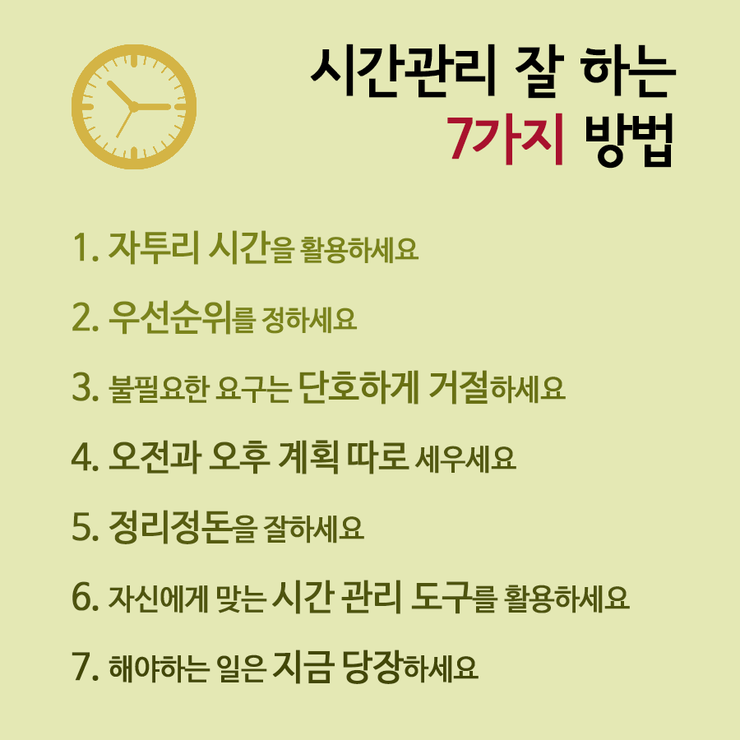 시간관리 잘 하는
7가지 방법

1. 자투리 시간을 활용하세요

2. 우선순위를 정하세요

3. 불필요한 요구는 단호하게 거절하세요

4. 오전과 오후 계획 따로 세우세요

5. 정리정돈을 잘하세요

6. 자신에게 맞는 시간 관리 도구를 활용하세요

7. 해야하는 일은 지금 당장하세요